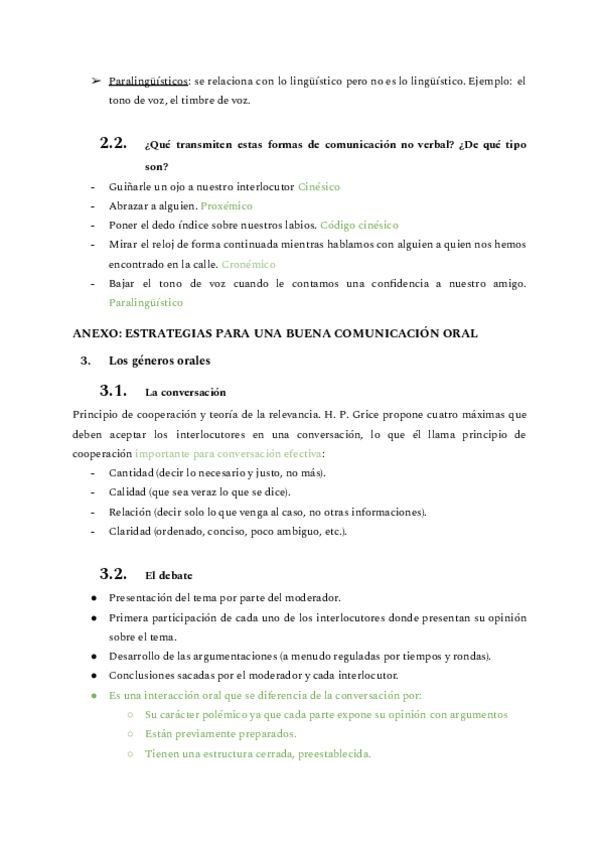 ➢ Paralingüísticos: se relaciona con lo lingüístico pero no es lo lingüístico. Ejemplo: el tono de voz, el timbre de voz.

2.2. ¿Qué transmiten estas formas de comunicación no verbal? ¿De qué tipo son?

- Guiñarle un ojo a nuestro interlocutor Cinésico
- Abrazar a alguien. Proxémico
- Poner el dedo índice sobre nuestros labios. Código cinésico
- Mirar el reloj de forma continuada mientras hablamos con alguien a quien nos hemos encontrado en la calle. Cronémico
- Bajar el tono de voz cuando le contamos una confidencia a nuestro amigo. Paralingüístico

ANEXO: ESTRATEGIAS PARA UNA BUENA COMUNICACIÓN ORAL

3. Los géneros orales

3.1. La conversación

Principio de cooperación y teoría de la relevancia. H. P. Grice propone cuatro máximas que deben aceptar los interlocutores en una conversación, lo que él llama principio de cooperación importante para conversación efectiva:

- Cantidad (decir lo necesario y justo, no más).
- Calidad (que sea veraz lo que se dice).
- Relación (decir solo lo que venga al caso, no otras informaciones).
- Claridad (ordenado, conciso, poco ambiguo, etc.).

3.2. El debate

● Presentación del tema por parte del moderador.
● Primera participación de cada uno de los interlocutores donde presentan su opinión sobre el tema.
● Desarrollo de las argumentaciones (a menudo reguladas por tiempos y rondas).
● Conclusiones sacadas por el moderador y cada interlocutor.
● Es una interacción oral que se diferencia de la conversación por:
○ Su carácter polémico ya que cada parte expone su opinión con argumentos
○ Están previamente preparados.
○ Tienen una estructura cerrada, preestablecida.